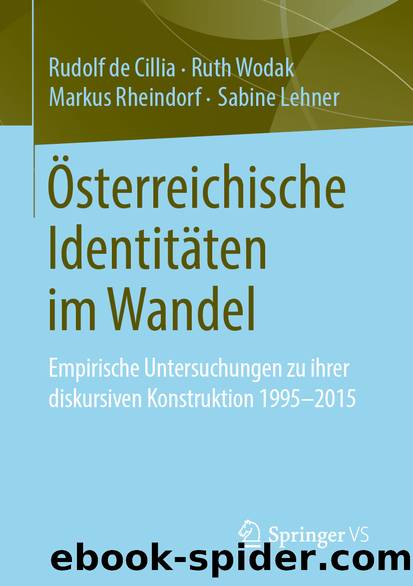 Rudolf de Cillia · Ruth Wodak
Markus Rheindorf · Sabine Lehner

Österreichische Identitäten im Wandel

Empirische Untersuchungen zu ihrer diskursiven Konstruktion 1995–2015

Springer VS

ebook-spider.com